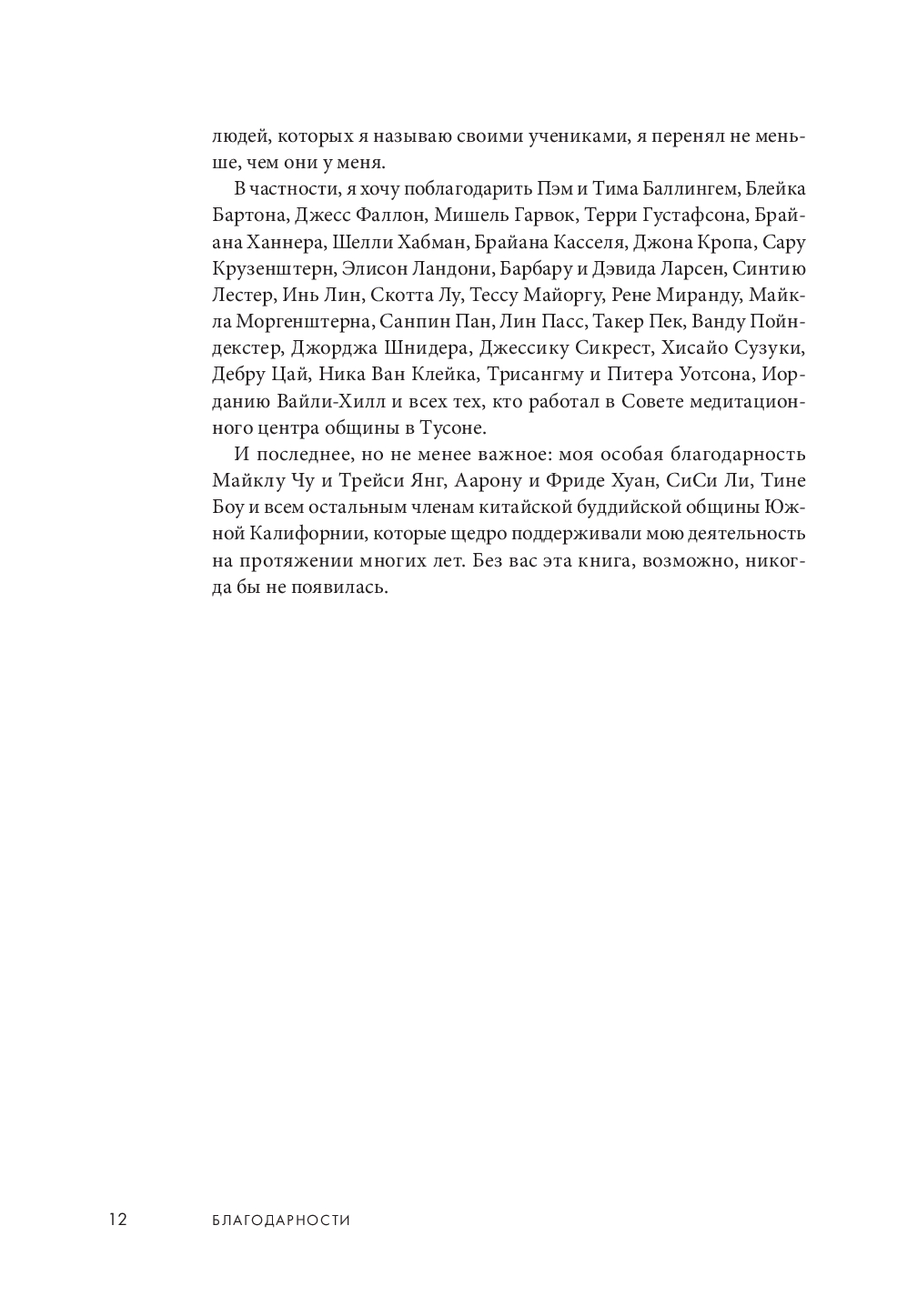 людей, которых я называю своими учениками, я перенял не меньше, чем они у меня.

В частности, я хочу поблагодарить Пэм и Тима Баллингем, Блейка Бартона, Джесс Фаллон, Мишель Гарвок, Терри Густафсона, Брайана Ханнера, Шелли Хабман, Брайана Касселя, Джона Кропа, Сару Крузенштерн, Элисон Ландони, Барбару и Дэвида Ларсен, Синтию Лестер, Инь Лин, Скотта Лу, Тессу Майоргу, Рене Миранду, Майкла Моргенштерна, Санпин Пан, Лин Пасс, Такер Пек, Ванду Пойндекстер, Джорджа Шнидера, Джессику Сикрест, Хисайо Сузуки, Дебру Цай, Ника Ван Клейка, Трисангму и Питера Уотсона, Иорданию Вайли-Хилл и всех тех, кто работал в Совете медитационного центра общины в Тусоне.

И последнее, но не менее важное: моя особая благодарность Майклу Чу и Трейси Янг, Аарону и Фриде Хуан, СиСи Ли, Тине Боу и всем остальным членам китайской буддийской общины Южной Калифорнии, которые щедро поддерживали мою деятельность на протяжении многих лет. Без вас эта книга, возможно, никогда бы не появилась.

12 БЛАГОДАРНОСТИ